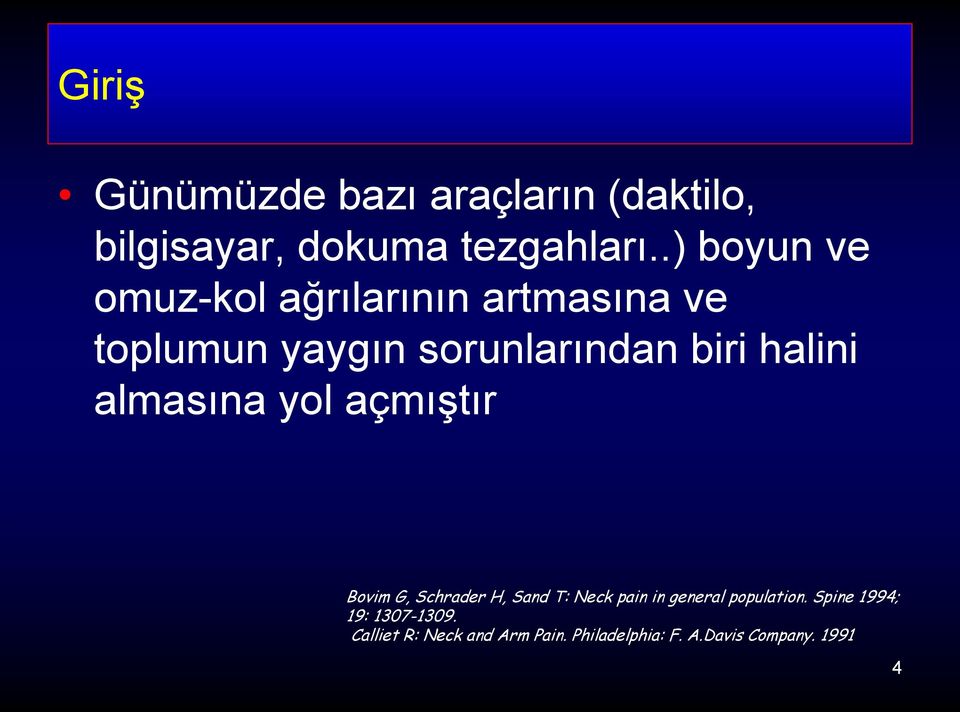 Giriş

• Günümüzde bazı araçların (daktilo, bilgisayar, dokuma tezgahları..) boyun ve omuz-kol ağrılarının artmasına ve toplumun yaygın sorunlarından biri halini almasına yol açmıştır

Bovim G, Schrader H, Sand T: Neck pain in general population. Spine 1994; 19: 1307-1309.
Calliet R: Neck and Arm Pain. Philadelphia: F. A.Davis Company. 1991

4